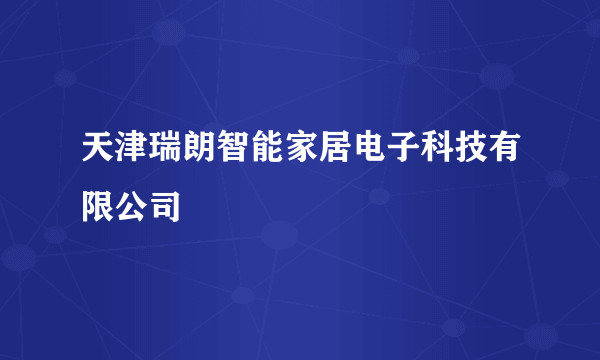 天津瑞朗智能家居电子科技有限公司